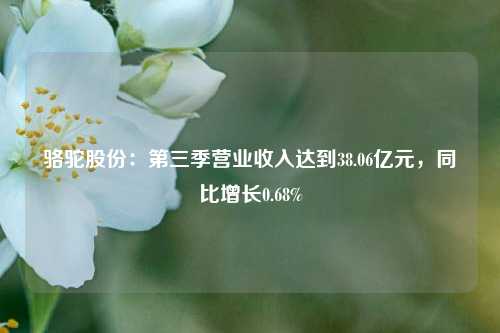 骆驼股份：第三季营业收入达到38.06亿元，同比增长0.68%